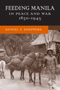 FEEDING MANILA
IN PEACE AND WAR
1850–1945

DANIEL F. DOEPPERS